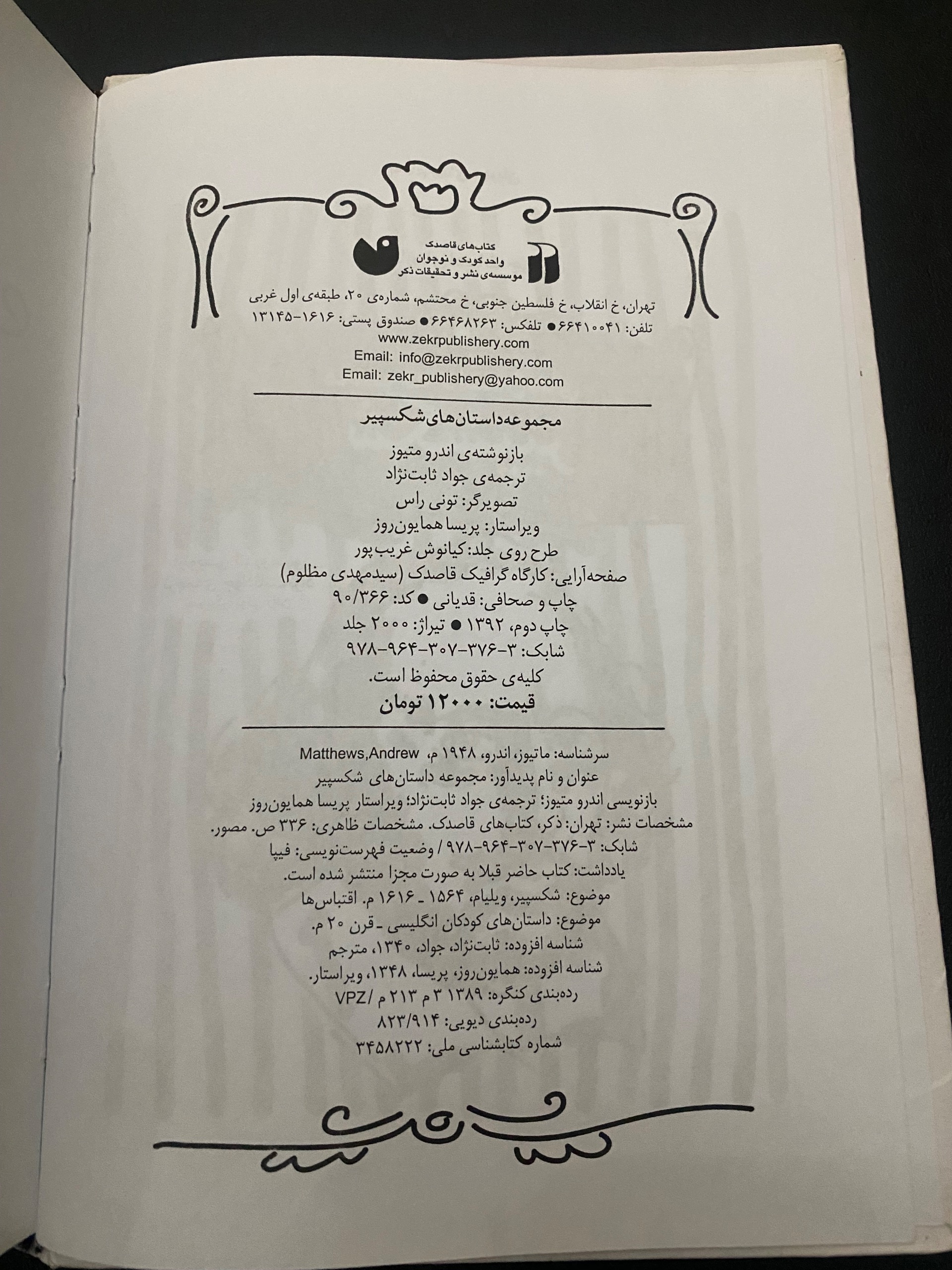 کتاب‌های قاصدک
واحد کودک و نوجوان
موسسه‌ی نشر و تحقیقات ذکر

تهران، خ انقلاب، خ فلسطین جنوبی، خ محتشم، شماره‌ی ۲۰، طبقه‌ی اول غربی
تلفن: ۶۶۴۱۰۰۴۱ ● تلفکس: ۶۶۴۶۸۲۶۳ ● صندوق پستی: ۱۶۱۶-۱۳۱۴۵
www.zekrpublishery.com
Email: info@zekrpublishery.com
Email: zekr_publishery@yahoo.com

مجموعه‌داستان‌های‌شکسپیر

بازنوشته‌ی اندرو متیوز
ترجمه‌ی جواد ثابت‌نژاد
تصویرگر: تونی راس
ویراستار: پریسا همایون‌روز
طرح روی جلد: کیانوش غریب‌پور
صفحه‌آرایی: کارگاه گرافیک قاصدک (سیدمهدی مظلوم)
چاپ و صحافی: قدیانی ● کد: ۹۰/۳۶۶
چاپ دوم، ۱۳۹۲ ● تیراژ: ۲۰۰۰ جلد
شابک: ۳-۳۷۶-۳۰۷-۹۶۴-۹۷۸
کلیه‌ی حقوق محفوظ است.
قیمت: ۱۲۰۰۰ تومان

سرشناسه: ماتیوز، اندرو، ۱۹۴۸ م، Matthews,Andrew
عنوان و نام پدیدآور: مجموعه داستان‌های شکسپیر
بازنویسی اندرو متیوز؛ ترجمه‌ی جواد ثابت‌نژاد؛ ویراستار پریسا همایون‌روز
مشخصات نشر: تهران: ذکر، کتاب‌های قاصدک. مشخصات ظاهری: ۳۳۶ ص. مصور.
شابک: ۳-۳۷۶-۳۰۷-۹۶۴-۹۷۸ / وضعیت فهرست‌نویسی: فیپا
یادداشت: کتاب حاضر قبلا به صورت مجزا منتشر شده است.
موضوع: شکسپیر، ویلیام، ۱۵۶۴ ـ ۱۶۱۶ م. اقتباس‌ها
موضوع: داستان‌های کودکان انگلیسی ـ قرن ۲۰ م.
شناسه افزوده: ثابت‌نژاد، جواد، ۱۳۴۰، مترجم
شناسه افزوده: همایون‌روز، پریسا، ۱۳۴۸، ویراستار.
رده‌بندی کنگره: ۱۳۸۹ ۳ م ۲۱۳ م /VPZ
رده‌بندی دیویی: ۸۲۳/۹۱۴
شماره کتابشناسی ملی: ۳۴۵۸۲۲۲